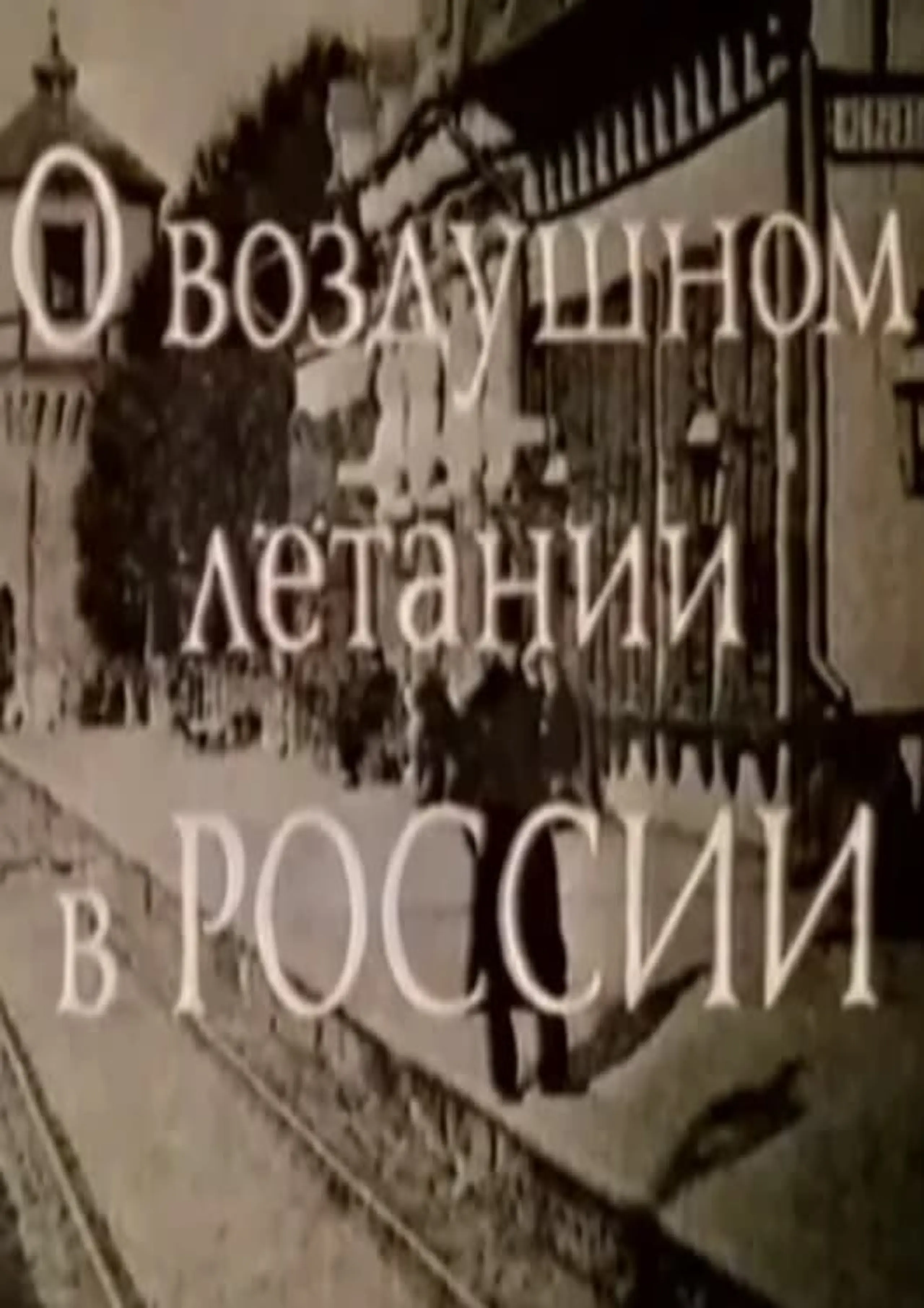 О воздушном летании в России